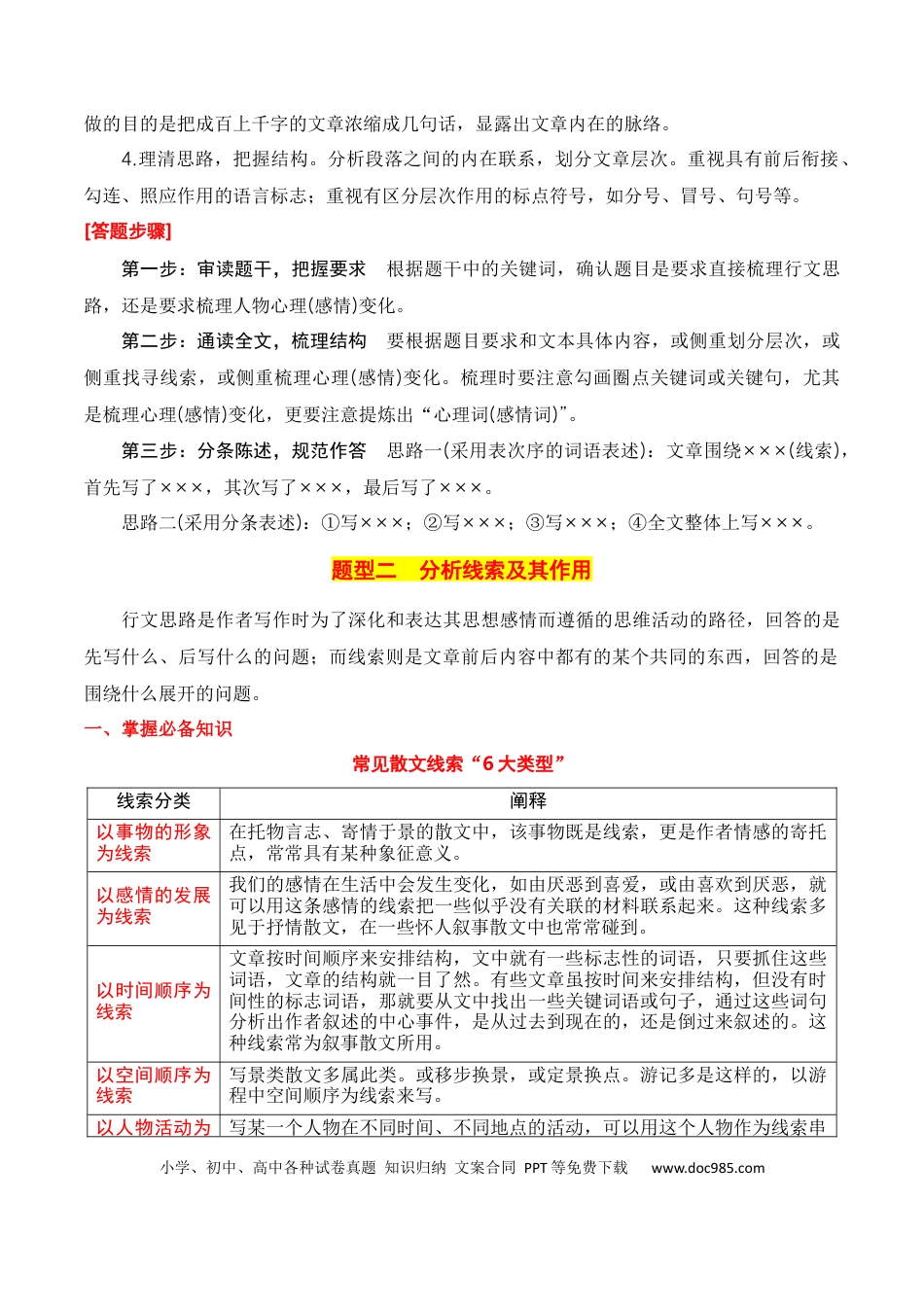 做的目的是把成百上千字的文章浓缩成几句话，显露出文章内在的脉络。

4.理清思路，把握结构。分析段落之间的内在联系，划分文章层次。重视具有前后衔接、勾连、照应作用的语言标志；重视有区分层次作用的标点符号，如分号、冒号、句号等。

[答题步骤]

第一步：审读题干，把握要求 根据题干中的关键词，确认题目是要求直接梳理行文思路，还是要求梳理人物心理(感情)变化。

第二步：通读全文，梳理结构 要根据题目要求和文本具体内容，或侧重划分层次，或侧重找寻线索，或侧重梳理心理(感情)变化。梳理时要注意勾画圈点关键词或关键句，尤其是梳理心理(感情)变化，更要注意提炼出“心理词(感情词)”。

第三步：分条陈述，规范作答 思路一(采用表次序的词语表述)：文章围绕×××(线索)，首先写了×××，其次写了×××，最后写了×××。

思路二(采用分条表述)：①写×××；②写×××；③写×××；④全文整体上写×××。

题型二 分析线索及其作用

行文思路是作者写作时为了深化和表达其思想感情而遵循的思维活动的路径，回答的是先写什么、后写什么的问题；而线索则是文章前后内容中都有的某个共同的东西，回答的是围绕什么展开的问题。

一、掌握必备知识

常见散文线索“6大类型”

| 线索分类 | 阐释 |
|---|---|
| 以事物的形象为线索 | 在托物言志、寄情于景的散文中，该事物既是线索，更是作者情感的寄托点，常常具有某种象征意义。 |
| 以感情的发展为线索 | 我们的感情在生活中会发生变化，如由厌恶到喜爱，或由喜欢到厌恶，就可以用这条感情的线索把一些似乎没有关联的材料联系起来。这种线索多见于抒情散文，在一些怀人叙事散文中也常常碰到。 |
| 以时间顺序为线索 | 文章按时间顺序来安排结构，文中就有一些标志性的词语，只要抓住这些词语，文章的结构就一目了然。有些文章虽按时间来安排结构，但没有时间性的标志词语，那就要从文中找出一些关键词语或句子，通过这些词句分析出作者叙述的中心事件，是从过去到现在的，还是倒过来叙述的。这种线索常为叙事散文所用。 |
| 以空间顺序为线索 | 写景类散文多属此类。或移步换景，或定景换点。游记多是这样的，以游程中空间顺序为线索来写。 |
| 以人物活动为 | 写某一个人物在不同时间、不同地点的活动，可以用这个人物作为线索串 |

小学、初中、高中各种试卷真题 知识归纳 文案合同 PPT等免费下载 www.doc985.com